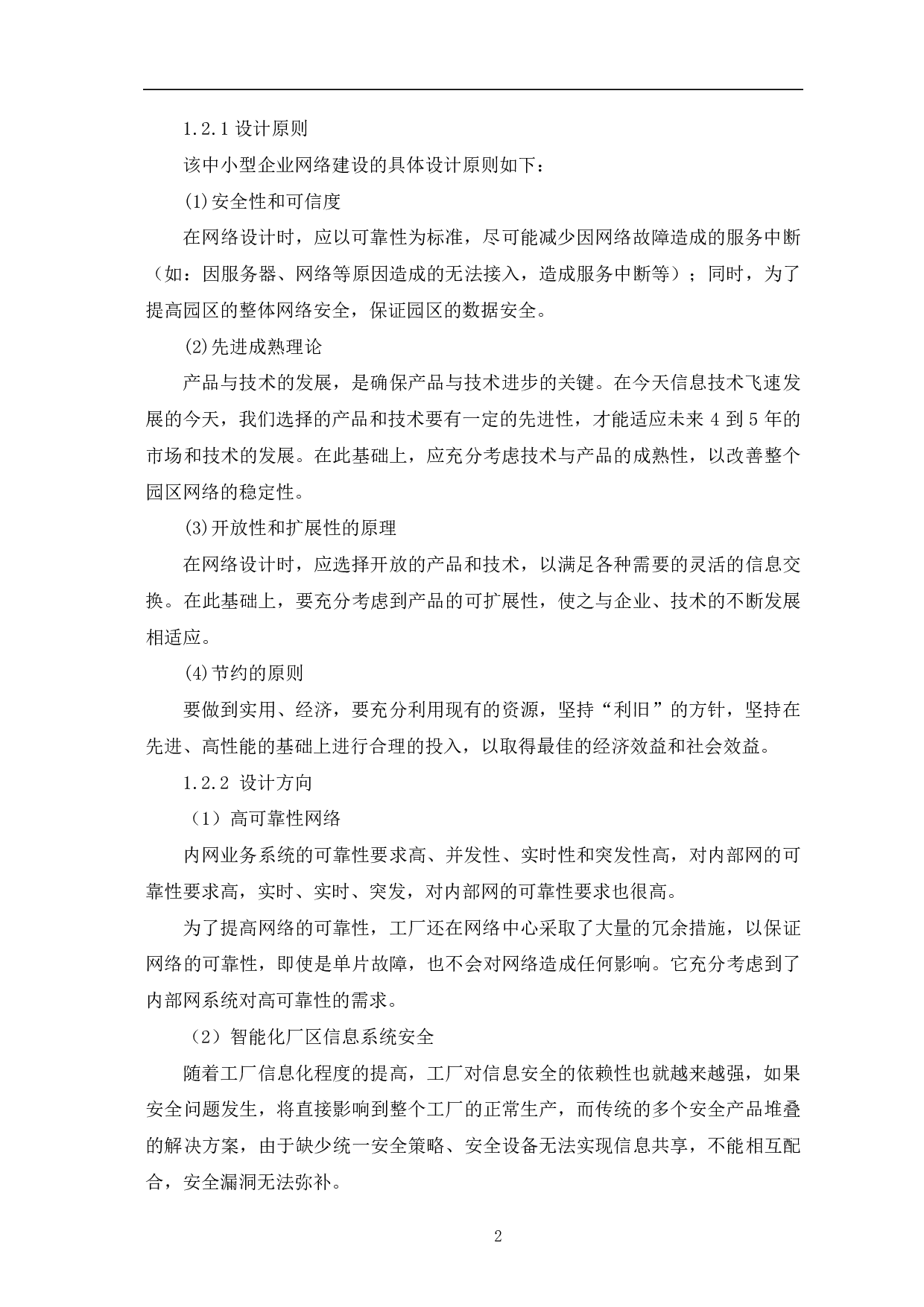 1.2.1 设计原则

该中小型企业网络建设的具体设计原则如下：

(1)安全性和可信度

在网络设计时，应以可靠性为标准，尽可能减少因网络故障造成的服务中断（如：因服务器、网络等原因造成的无法接入，造成服务中断等）；同时，为了提高园区的整体网络安全，保证园区的数据安全。

(2)先进成熟理论

产品与技术的发展，是确保产品与技术进步的关键。在今天信息技术飞速发展的今天，我们选择的产品和技术要有一定的先进性，才能适应未来 4 到 5 年的市场和技术的发展。在此基础上，应充分考虑技术与产品的成熟性，以改善整个园区网络的稳定性。

(3)开放性和扩展性的原理

在网络设计时，应选择开放的产品和技术，以满足各种需要的灵活的信息交换。在此基础上，要充分考虑到产品的可扩展性，使之与企业、技术的不断发展相适应。

(4)节约的原则

要做到实用、经济，要充分利用现有的资源，坚持“利旧”的方针，坚持在先进、高性能的基础上进行合理的投入，以取得最佳的经济效益和社会效益。

1.2.2 设计方向

（1）高可靠性网络

内网业务系统的可靠性要求高、并发性、实时性和突发性高，对内部网的可靠性要求高，实时、实时、突发，对内部网的可靠性要求也很高。

为了提高网络的可靠性，工厂还在网络中心采取了大量的冗余措施，以保证网络的可靠性，即使是单片故障，也不会对网络造成任何影响。它充分考虑到了内部网系统对高可靠性的需求。

（2）智能化厂区信息系统安全

随着工厂信息化程度的提高，工厂对信息安全的依赖性也就越来越强，如果安全问题发生，将直接影响到整个工厂的正常生产，而传统的多个安全产品堆叠的解决方案，由于缺少统一安全策略、安全设备无法实现信息共享，不能相互配合，安全漏洞无法弥补。

2